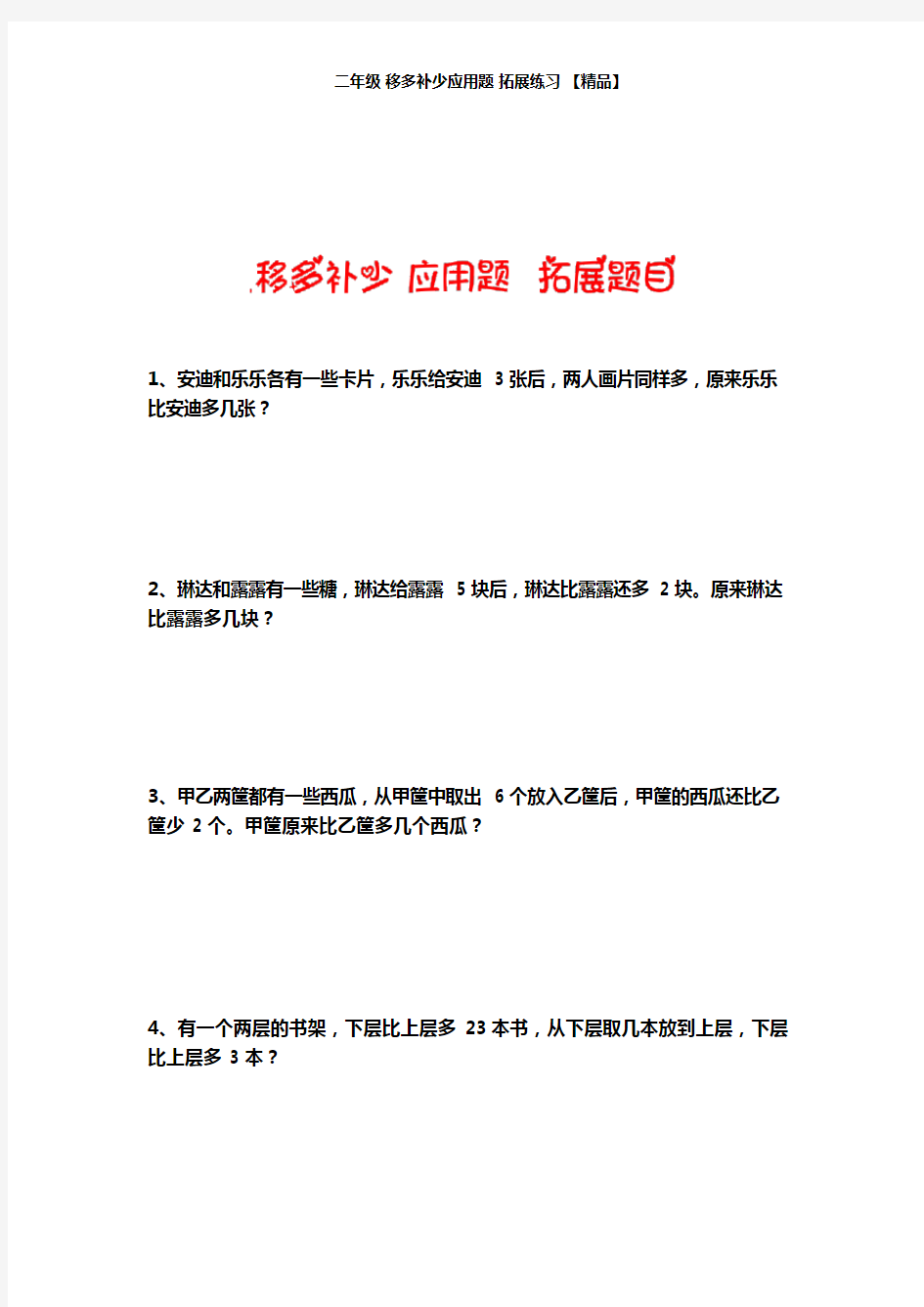 二年级 移多补少应用题 拓展练习 【精品】

移多补少 应用题 拓展题目

1、安迪和乐乐各有一些卡片，乐乐给安迪 3 张后，两人画片同样多，原来乐乐比安迪多几张？

2、琳达和露露有一些糖，琳达给露露 5 块后，琳达比露露还多 2 块。原来琳达比露露多几块？

3、甲乙两筐都有一些西瓜，从甲筐中取出 6 个放入乙筐后，甲筐的西瓜还比乙筐少 2 个。甲筐原来比乙筐多几个西瓜？

4、有一个两层的书架，下层比上层多 23 本书，从下层取几本放到上层，下层比上层多 3 本？